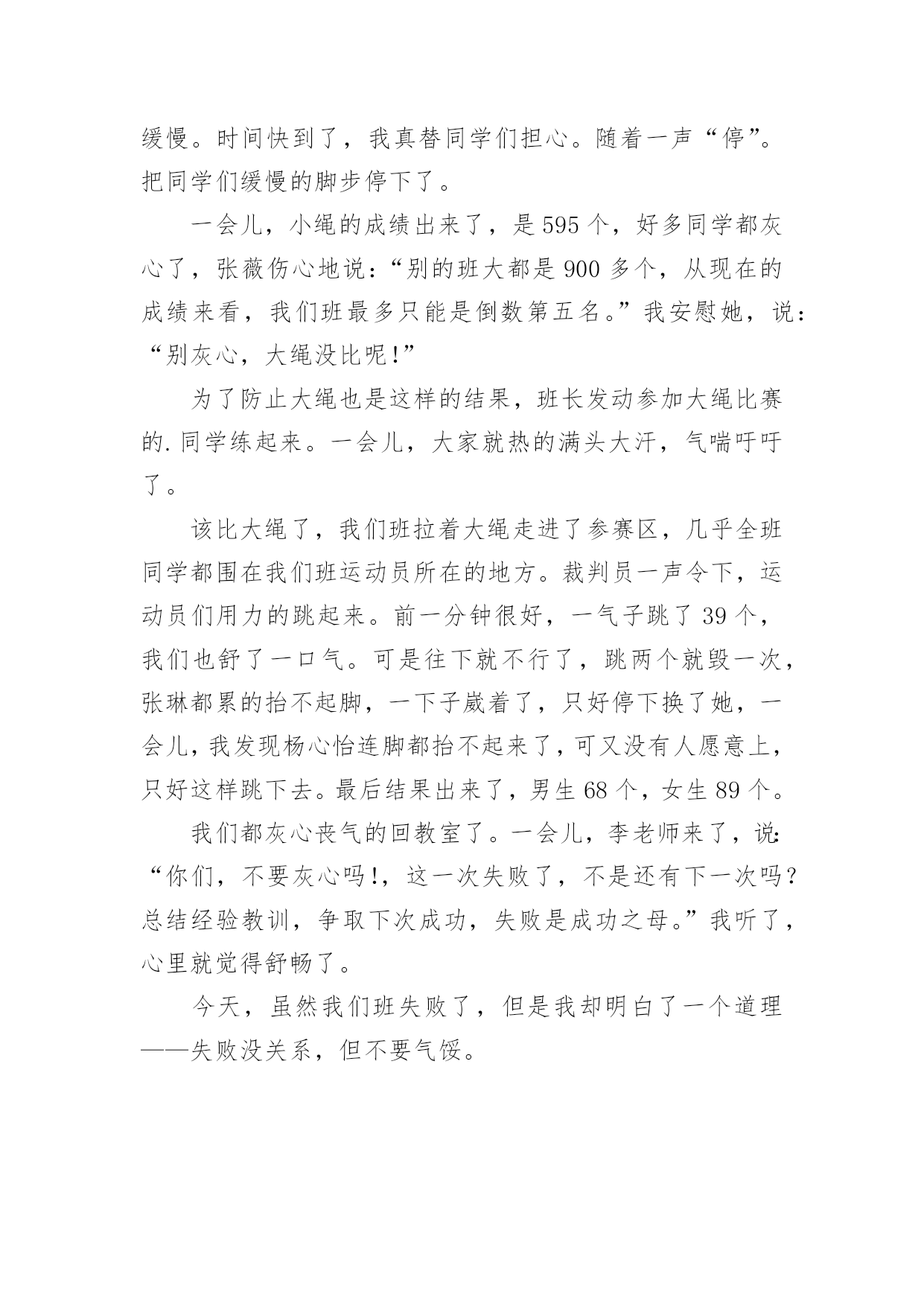 缓慢。时间快到了，我真替同学们担心。随着一声“停”。把同学们缓慢的脚步停下了。

一会儿，小绳的成绩出来了，是595个，好多同学都灰心了，张薇伤心地说：“别的班大都是900多个，从现在的成绩来看，我们班最多只能是倒数第五名。”我安慰她，说：“别灰心，大绳没比呢!”

为了防止大绳也是这样的结果，班长发动参加大绳比赛的.同学练起来。一会儿，大家就热的满头大汗，气喘吁吁了。

该比大绳了，我们班拉着大绳走进了参赛区，几乎全班同学都围在我们班运动员所在的地方。裁判员一声令下，运动员们用力的跳起来。前一分钟很好，一气子跳了39个，我们也舒了一口气。可是往下就不行了，跳两个就毁一次，张琳都累的抬不起脚，一下子崴着了，只好停下换了她，一会儿，我发现杨心怡连脚都抬不起来了，可又没有人愿意上，只好这样跳下去。最后结果出来了，男生68个，女生89个。

我们都灰心丧气的回教室了。一会儿，李老师来了，说:“你们，不要灰心吗!，这一次失败了，不是还有下一次吗?总结经验教训，争取下次成功，失败是成功之母。”我听了，心里就觉得舒畅了。

今天，虽然我们班失败了，但是我却明白了一个道理——失败没关系，但不要气馁。